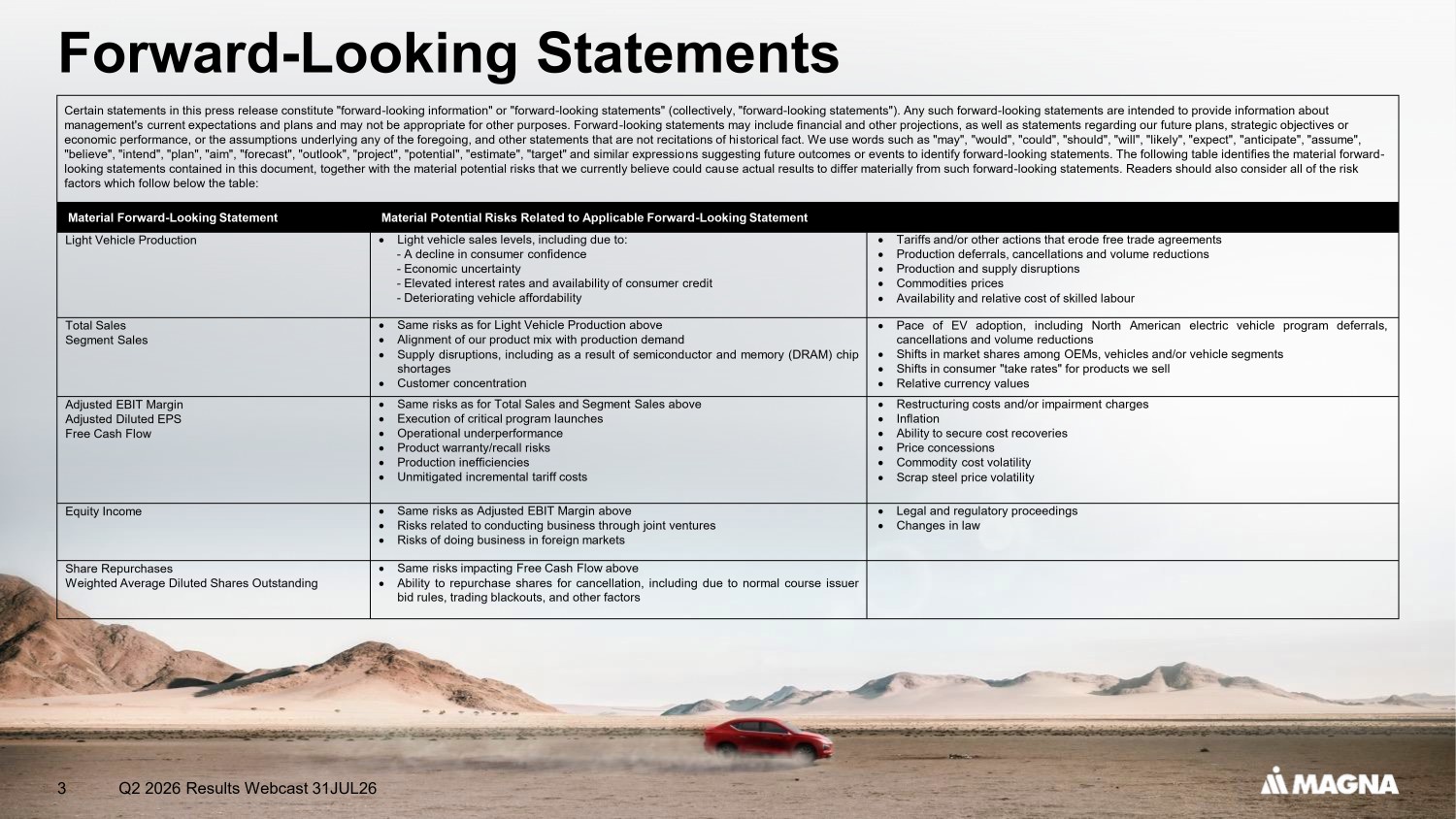 Forward-Looking Statements

Certain statements in this press release constitute "forward-looking information" or "forward-looking statements" (collectively, "forward-looking statements"). Any such forward-looking statements are intended to provide information about management's current expectations and plans and may not be appropriate for other purposes. Forward-looking statements may include financial and other projections, as well as statements regarding our future plans, strategic objectives or economic performance, or the assumptions underlying any of the foregoing, and other statements that are not recitations of historical fact. We use words such as "may", "would", "could", "should", "will", "likely", "expect", "anticipate", "assume", "believe", "intend", "plan", "aim", "forecast", "outlook", "project", "potential", "estimate", "target" and similar expressions suggesting future outcomes or events to identify forward-looking statements. The following table identifies the material forward-looking statements contained in this document, together with the material potential risks that we currently believe could cause actual results to differ materially from such forward-looking statements. Readers should also consider all of the risk factors which follow below the table:

| Material Forward-Looking Statement | Material Potential Risks Related to Applicable Forward-Looking Statement | |
|---|---|---|
| Light Vehicle Production | • Light vehicle sales levels, including due to: - A decline in consumer confidence - Economic uncertainty - Elevated interest rates and availability of consumer credit - Deteriorating vehicle affordability | • Tariffs and/or other actions that erode free trade agreements • Production deferrals, cancellations and volume reductions • Production and supply disruptions • Commodities prices • Availability and relative cost of skilled labour |
| Total Sales Segment Sales | • Same risks as for Light Vehicle Production above • Alignment of our product mix with production demand • Supply disruptions, including as a result of semiconductor and memory (DRAM) chip shortages • Customer concentration | • Pace of EV adoption, including North American electric vehicle program deferrals, cancellations and volume reductions • Shifts in market shares among OEMs, vehicles and/or vehicle segments • Shifts in consumer "take rates" for products we sell • Relative currency values |
| Adjusted EBIT Margin Adjusted Diluted EPS Free Cash Flow | • Same risks as for Total Sales and Segment Sales above • Execution of critical program launches • Operational underperformance • Product warranty/recall risks • Production inefficiencies • Unmitigated incremental tariff costs | • Restructuring costs and/or impairment charges • Inflation • Ability to secure cost recoveries • Price concessions • Commodity cost volatility • Scrap steel price volatility |
| Equity Income | • Same risks as Adjusted EBIT Margin above • Risks related to conducting business through joint ventures • Risks of doing business in foreign markets | • Legal and regulatory proceedings • Changes in law |
| Share Repurchases Weighted Average Diluted Shares Outstanding | • Same risks impacting Free Cash Flow above • Ability to repurchase shares for cancellation, including due to normal course issuer bid rules, trading blackouts, and other factors | |

3 Q2 2026 Results Webcast 31JUL26

MAGNA